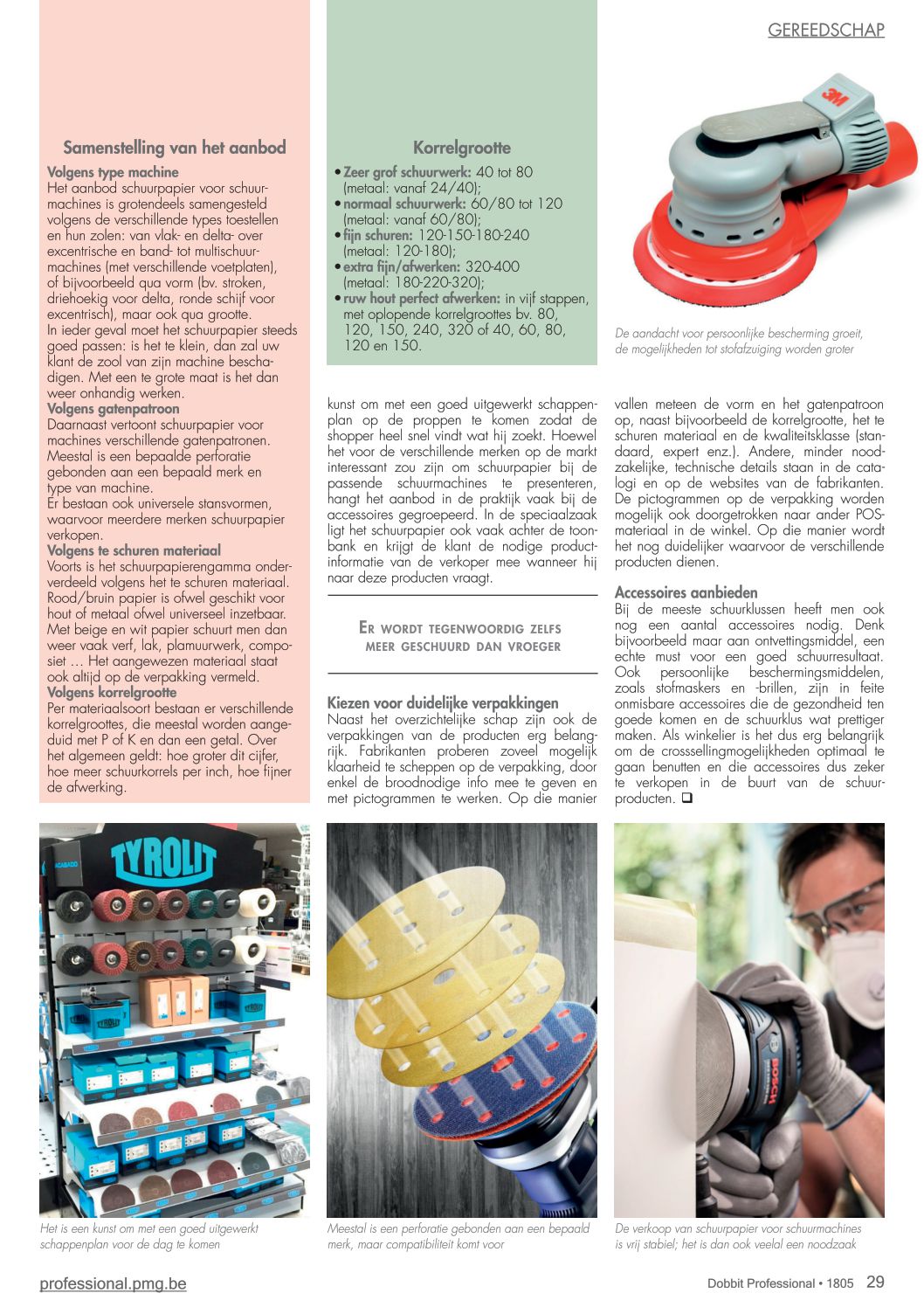 GEREEDSCHAP

Samenstelling van het aanbod

Volgens type machine
Het aanbod schuurpapier voor schuurmachines is grotendeels samengesteld volgens de verschillende types toestellen en hun zolen: van vlak- en delta- over excentrische en band- tot multischuurmachines (met verschillende voetplaten), of bijvoorbeeld qua vorm (bv. stroken, driehoekig voor delta, ronde schijf voor excentrisch), maar ook qua grootte. In ieder geval moet het schuurpapier steeds goed passen: is het te klein, dan zal uw klant de zool van zijn machine beschadigen. Met een te grote maat is het dan weer onhandig werken.
Volgens gatenpatroon
Daarnaast vertoont schuurpapier voor machines verschillende gatenpatronen. Meestal is een bepaalde perforatie gebonden aan een bepaald merk en type van machine.
Er bestaan ook universele stansvormen, waarvoor meerdere merken schuurpapier verkopen.
Volgens te schuren materiaal
Voorts is het schuurpapierengamma onderverdeeld volgens het te schuren materiaal. Rood/bruin papier is ofwel geschikt voor hout of metaal ofwel universeel inzetbaar. Met beige en wit papier schuurt men dan weer vaak verf, lak, plamuurwerk, composiet … Het aangewezen materiaal staat ook altijd op de verpakking vermeld.
Volgens korrelgrootte
Per materiaalsoort bestaan er verschillende korrelgroottes, die meestal worden aangeduid met P of K en dan een getal. Over het algemeen geldt: hoe groter dit cijfer, hoe meer schuurkorrels per inch, hoe fijner de afwerking.

Korrelgrootte
• Zeer grof schuurwerk: 40 tot 80 (metaal: vanaf 24/40);
• normaal schuurwerk: 60/80 tot 120 (metaal: vanaf 60/80);
• fijn schuren: 120-150-180-240 (metaal: 120-180);
• extra fijn/afwerken: 320-400 (metaal: 180-220-320);
• ruw hout perfect afwerken: in vijf stappen, met oplopende korrelgroottes bv. 80, 120, 150, 240, 320 of 40, 60, 80, 120 en 150.

kunst om met een goed uitgewerkt schappenplan op de proppen te komen zodat de shopper heel snel vindt wat hij zoekt. Hoewel het voor de verschillende merken op de markt interessant zou zijn om schuurpapier bij de passende schuurmachines te presenteren, hangt het aanbod in de praktijk vaak bij de accessoires gegroepeerd. In de speciaalzaak ligt het schuurpapier ook vaak achter de toonbank en krijgt de klant de nodige productinformatie van de verkoper mee wanneer hij naar deze producten vraagt.

ER WORDT TEGENWOORDIG ZELFS MEER GESCHUURD DAN VROEGER

Kiezen voor duidelijke verpakkingen
Naast het overzichtelijke schap zijn ook de verpakkingen van de producten erg belangrijk. Fabrikanten proberen zoveel mogelijk klaarheid te scheppen op de verpakking, door enkel de broodnodige info mee te geven en met pictogrammen te werken. Op die manier

3M

De aandacht voor persoonlijke bescherming groeit, de mogelijkheden tot stofafzuiging worden groter

vallen meteen de vorm en het gatenpatroon op, naast bijvoorbeeld de korrelgrootte, het te schuren materiaal en de kwaliteitsklasse (standaard, expert enz.). Andere, minder noodzakelijke, technische details staan in de catalogi en op de websites van de fabrikanten. De pictogrammen op de verpakking worden mogelijk ook doorgetrokken naar ander POS-materiaal in de winkel. Op die manier wordt het nog duidelijker waarvoor de verschillende producten dienen.

Accessoires aanbieden
Bij de meeste schuurklussen heeft men ook nog een aantal accessoires nodig. Denk bijvoorbeeld maar aan ontvettingsmiddel, een echte must voor een goed schuurresultaat. Ook persoonlijke beschermingsmiddelen, zoals stofmaskers en -brillen, zijn in feite onmisbare accessoires die de gezondheid ten goede komen en de schuurklus wat prettiger maken. Als winkelier is het dus erg belangrijk om de crosssellingmogelijkheden optimaal te gaan benutten en die accessoires dus zeker te verkopen in de buurt van de schuurproducten. ❑

TYROLIT

Het is een kunst om met een goed uitgewerkt schappenplan voor de dag te komen

Meestal is een perforatie gebonden aan een bepaald merk, maar compatibiliteit komt voor

BOSCH

De verkoop van schuurpapier voor schuurmachines is vrij stabiel; het is dan ook veelal een noodzaak

professional.pmg.be

Dobbit Professional • 1805 29